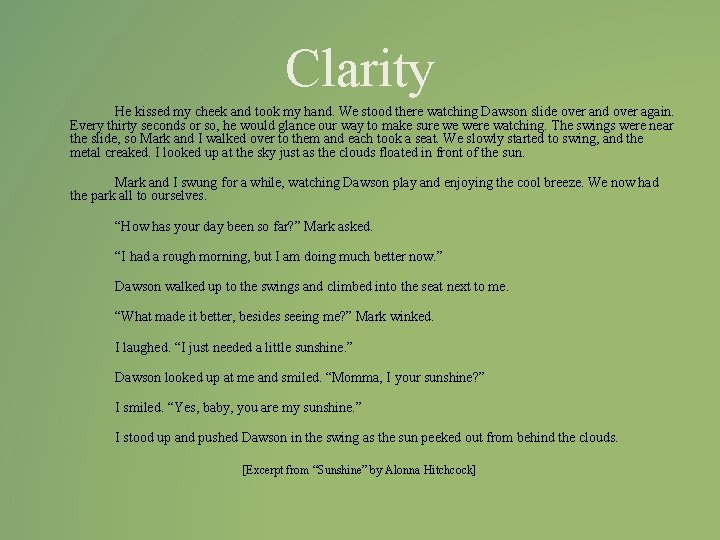 Clarity

He kissed my cheek and took my hand. We stood there watching Dawson slide over and over again. Every thirty seconds or so, he would glance our way to make sure we were watching. The swings were near the slide, so Mark and I walked over to them and each took a seat. We slowly started to swing, and the metal creaked. I looked up at the sky just as the clouds floated in front of the sun.

Mark and I swung for a while, watching Dawson play and enjoying the cool breeze. We now had the park all to ourselves.

"How has your day been so far?" Mark asked.

"I had a rough morning, but I am doing much better now."

Dawson walked up to the swings and climbed into the seat next to me.

"What made it better, besides seeing me?" Mark winked.

I laughed. "I just needed a little sunshine."

Dawson looked up at me and smiled. "Momma, I your sunshine?"

I smiled. "Yes, baby, you are my sunshine."

I stood up and pushed Dawson in the swing as the sun peeked out from behind the clouds.

[Excerpt from "Sunshine" by Alonna Hitchcock]